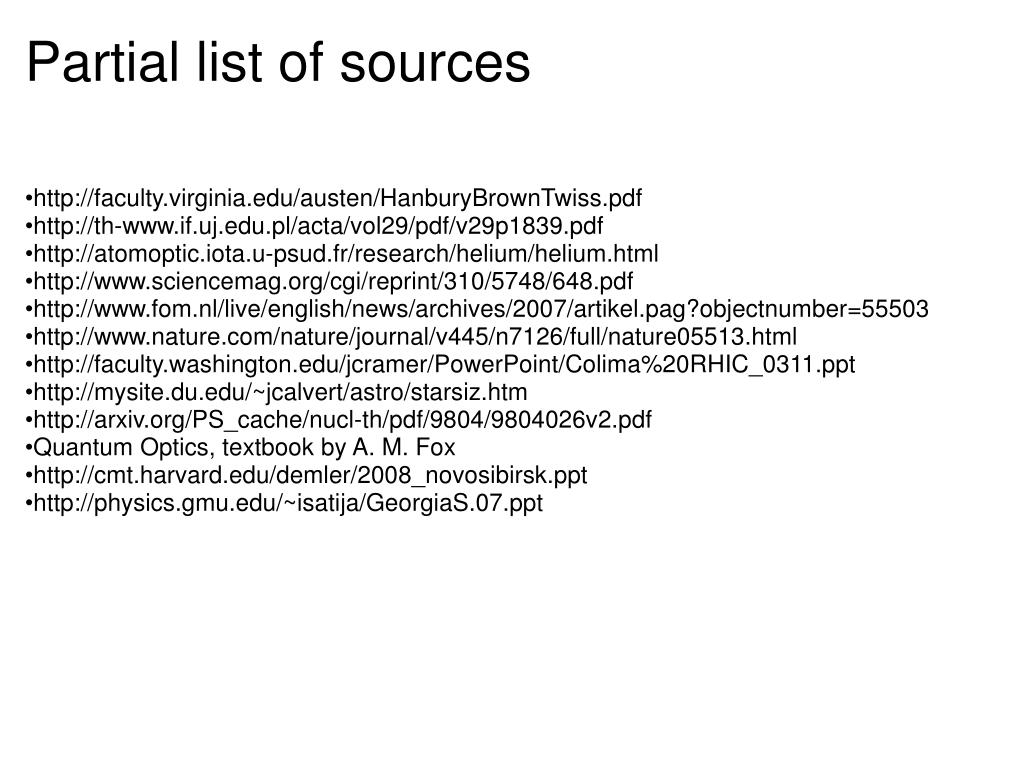 Partial list of sources

•http://faculty.virginia.edu/austen/HanburyBrownTwiss.pdf
•http://th-www.if.uj.edu.pl/acta/vol29/pdf/v29p1839.pdf
•http://atomoptic.iota.u-psud.fr/research/helium/helium.html
•http://www.sciencemag.org/cgi/reprint/310/5748/648.pdf
•http://www.fom.nl/live/english/news/archives/2007/artikel.pag?objectnumber=55503
•http://www.nature.com/nature/journal/v445/n7126/full/nature05513.html
•http://faculty.washington.edu/jcramer/PowerPoint/Colima%20RHIC_0311.ppt
•http://mysite.du.edu/~jcalvert/astro/starsiz.htm
•http://arxiv.org/PS_cache/nucl-th/pdf/9804/9804026v2.pdf
•Quantum Optics, textbook by A. M. Fox
•http://cmt.harvard.edu/demler/2008_novosibirsk.ppt
•http://physics.gmu.edu/~isatija/GeorgiaS.07.ppt